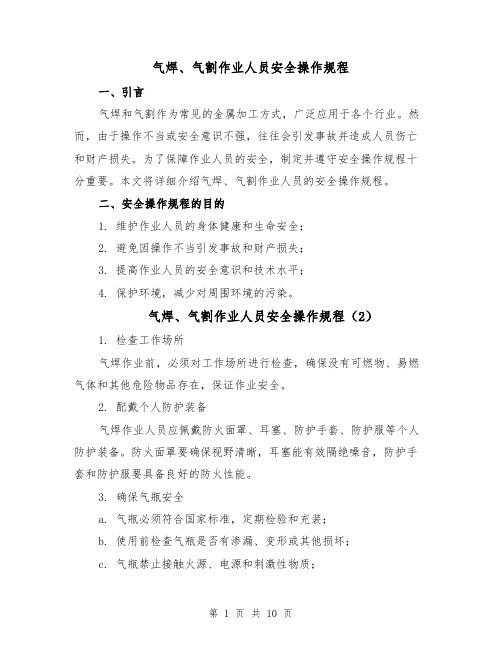 气焊、气割作业人员安全操作规程

一、引言

气焊和气割作为常见的金属加工方式，广泛应用于各个行业。然而，由于操作不当或安全意识不强，往往会引发事故并造成人员伤亡和财产损失。为了保障作业人员的安全，制定并遵守安全操作规程十分重要。本文将详细介绍气焊、气割作业人员的安全操作规程。

二、安全操作规程的目的

1. 维护作业人员的身体健康和生命安全；

2. 避免因操作不当引发事故和财产损失；

3. 提高作业人员的安全意识和技术水平；

4. 保护环境，减少对周围环境的污染。

气焊、气割作业人员安全操作规程（2）

1. 检查工作场所

气焊作业前，必须对工作场所进行检查，确保没有可燃物、易燃气体和其他危险物品存在，保证作业安全。

2. 配戴个人防护装备

气焊作业人员应佩戴防火面罩、耳塞、防护手套、防护服等个人防护装备。防火面罩要确保视野清晰，耳塞能有效隔绝噪音，防护手套和防护服要具备良好的防火性能。

3. 确保气瓶安全

a. 气瓶必须符合国家标准，定期检验和充装；

b. 使用前检查气瓶是否有渗漏、变形或其他损坏；

c. 气瓶禁止接触火源、电源和刺激性物质；

第 1 页 共 10 页